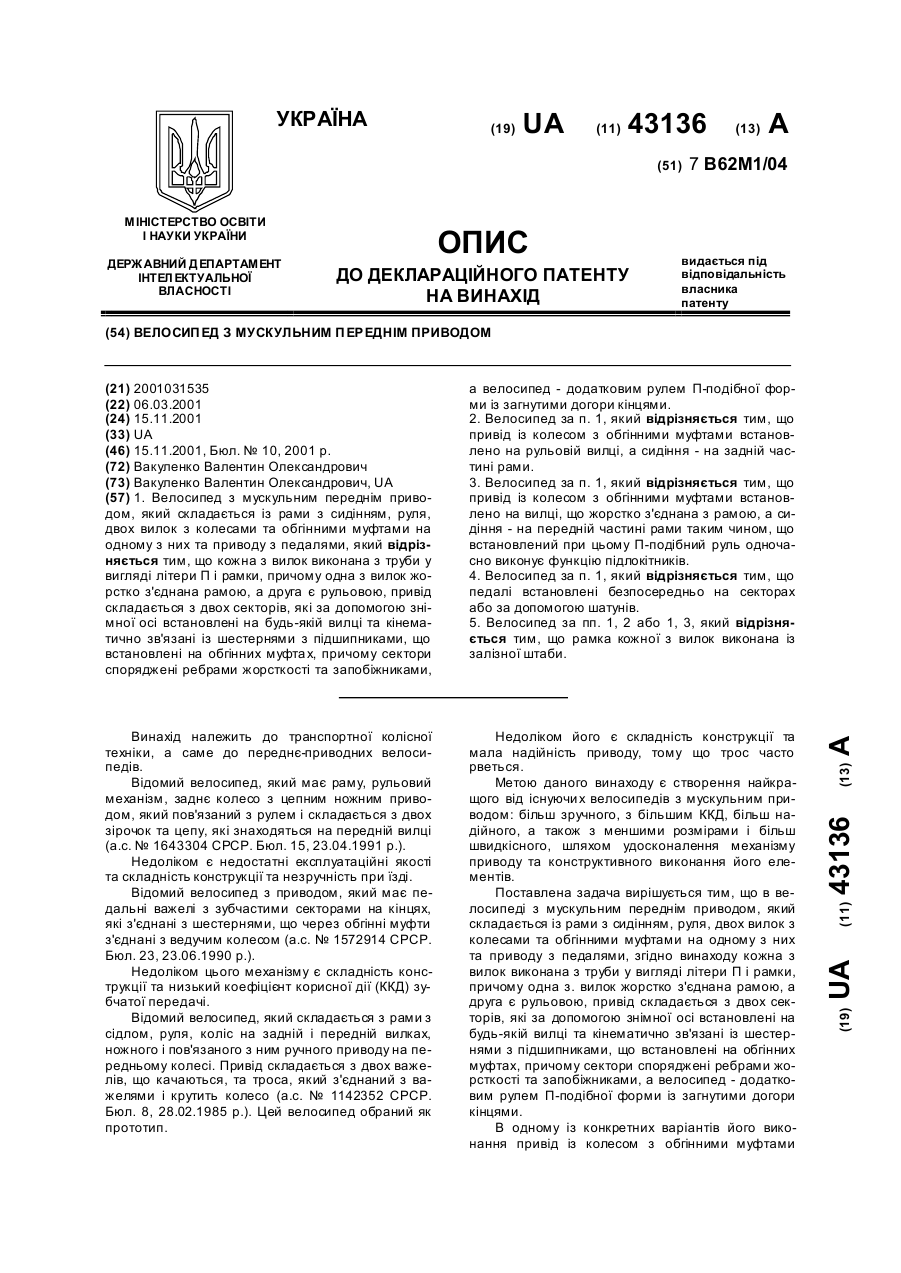 УКРАЇНА

(19) UA (11) 43136 (13) A

(51) 7 B62M1/04

МІНІСТЕРСТВО ОСВІТИ І НАУКИ УКРАЇНИ

ДЕРЖАВНИЙ ДЕПАРТАМЕНТ ІНТЕЛЕКТУАЛЬНОЇ ВЛАСНОСТІ

ОПИС
ДО ДЕКЛАРАЦІЙНОГО ПАТЕНТУ НА ВИНАХІД

видається під відповідальність власника патенту

(54) ВЕЛОСИПЕД З МУСКУЛЬНИМ ПЕРЕДНІМ ПРИВОДОМ

(21) 2001031535
(22) 06.03.2001
(24) 15.11.2001
(33) UA
(46) 15.11.2001, Бюл. № 10, 2001 р.
(72) Вакуленко Валентин Олександрович
(73) Вакуленко Валентин Олександрович, UA
(57) 1. Велосипед з мускульним переднім приводом, який складається із рами з сидінням, руля, двох вилок з колесами та обгінними муфтами на одному з них та приводу з педалями, який відрізняється тим, що кожна з вилок виконана з труби у вигляді літери П і рамки, причому одна з вилок жорстко з'єднана рамою, а друга є рульовою, привід складається з двох секторів, які за допомогою знімної осі встановлені на будь-якій вилці та кінематично зв'язані із шестернями з підшипниками, що встановлені на обгінних муфтах, причому сектори споряджені ребрами жорсткості та запобіжниками, а велосипед - додатковим рулем П-подібної форми із загнутими догори кінцями.
2. Велосипед за п. 1, який відрізняється тим, що привід із колесом з обгінними муфтами встановлено на рульовій вилці, а сидіння - на задній частині рами.
3. Велосипед за п. 1, який відрізняється тим, що привід із колесом з обгінними муфтами встановлено на вилці, що жорстко з'єднана з рамою, а сидіння - на передній частині рами таким чином, що встановлений при цьому П-подібний руль одночасно виконує функцію підлокітників.
4. Велосипед за п. 1, який відрізняється тим, що педалі встановлені безпосередньо на секторах або за допомогою шатунів.
5. Велосипед за пп. 1, 2 або 1, 3, який відрізняється тим, що рамка кожної з вилок виконана із залізної штаби.

Винахід належить до транспортної колісної техніки, а саме до переднє-приводних велосипедів.

Відомий велосипед, який має раму, рульовий механізм, заднє колесо з цепним ножним приводом, який пов'язаний з рулем і складається з двох зірочок та цепу, які знаходяться на передній вилці (а.с. № 1643304 СРСР. Бюл. 15, 23.04.1991 р.).

Недоліком є недостатні експлуатаційні якості та складність конструкції та незручність при їзді.

Відомий велосипед з приводом, який має педальні важелі з зубчастими секторами на кінцях, які з'єднані з шестернями, що через обгінні муфти з'єднані з ведучим колесом (а.с. № 1572914 СРСР. Бюл. 23, 23.06.1990 р.).

Недоліком цього механізму є складність конструкції та низький коефіцієнт корисної дії (ККД) зубчатої передачі.

Відомий велосипед, який складається з рами з сідлом, руля, коліс на задній і передній вилках, ножного і пов'язаного з ним ручного приводу на передньому колесі. Привід складається з двох важелів, що качаються, та троса, який з'єднаний з важелями і крутить колесо (а.с. № 1142352 СРСР. Бюл. 8, 28.02.1985 р.). Цей велосипед обраний як прототип.

Недоліком його є складність конструкції та мала надійність приводу, тому що трос часто рветься.

Метою даного винаходу є створення найкращого від існуючих велосипедів з мускульним приводом: більш зручного, з більшим ККД, більш надійного, а також з меншими розмірами і більш швидкісного, шляхом удосконалення механізму приводу та конструктивного виконання його елементів.

Поставлена задача вирішується тим, що в велосипеді з мускульним переднім приводом, який складається із рами з сидінням, руля, двох вилок з колесами та обгінними муфтами на одному з них та приводу з педалями, згідно винаходу кожна з вилок виконана з труби у вигляді літери П і рамки, причому одна з. вилок жорстко з'єднана рамою, а друга є рульовою, привід складається з двох секторів, які за допомогою знімної осі встановлені на будь-якій вилці та кінематично зв'язані із шестернями з підшипниками, що встановлені на обгінних муфтах, причому сектори споряджені ребрами жорсткості та запобіжниками, а велосипед - додатковим рулем П-подібної форми із загнутими догори кінцями.

В одному із конкретних варіантів його виконання привід із колесом з обгінними муфтами

(19) UA (11) 43136 (13) A